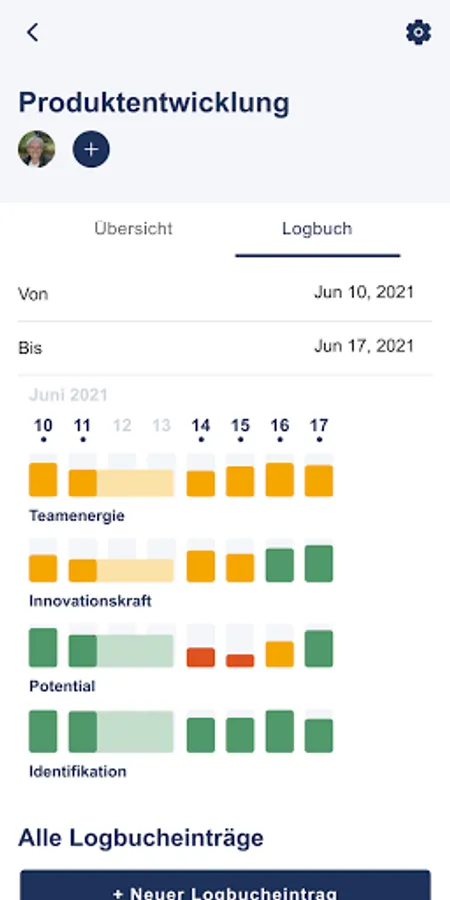 Produktentwicklung

Übersicht

Logbuch

Von

Jun 10, 2021

Bis

Jun 17, 2021

Juni 2021

10 11 12 13 14 15 16 17

Teamenergie

Innovationskraft

Potential

Identifikation

Alle Logbucheinträge

+ Neuer Logbucheintrag